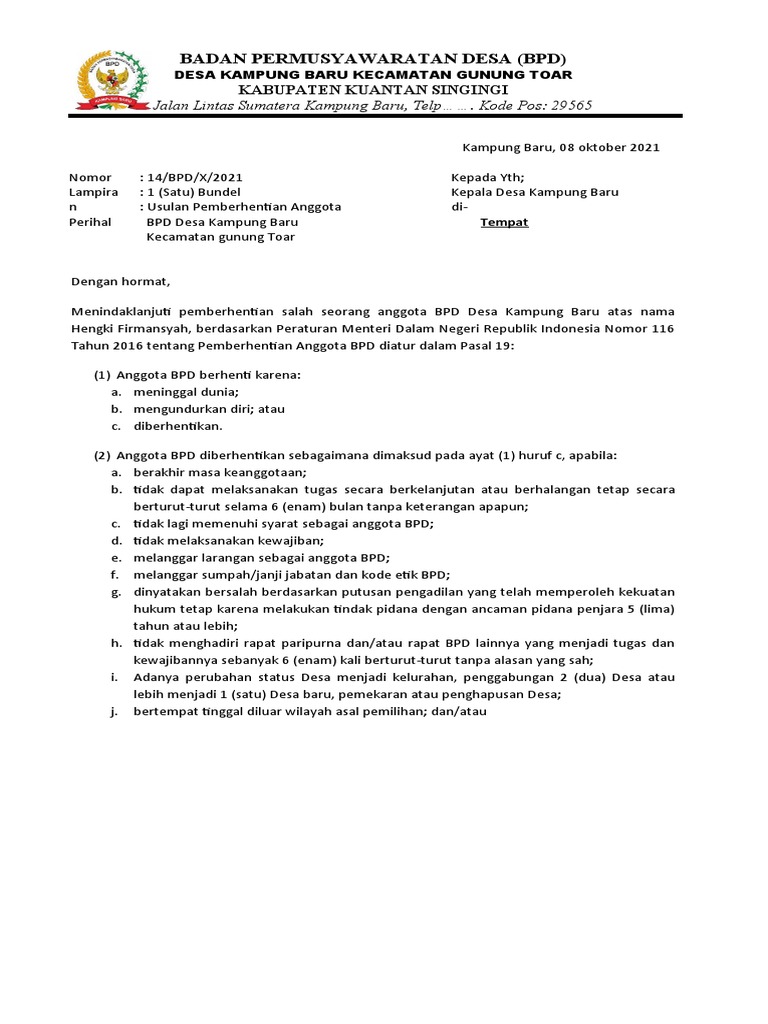 BADAN PERMUSYAWARATAN DESA (BPD)
DESA KAMPUNG BARU KECAMATAN GUNUNG TOAR
KABUPATEN KUANTAN SINGINGI
Jalan Lintas Sumatera Kampung Baru, Telp… … . Kode Pos: 29565

Kampung Baru, 08 oktober 2021

Nomor : 14/BPD/X/2021
Lampiran : 1 (Satu) Bundel
Perihal : Usulan Pemberhentian Anggota BPD Desa Kampung Baru Kecamatan gunung Toar

Kepada Yth;
Kepala Desa Kampung Baru
di-
Tempat

Dengan hormat,

Menindaklanjuti pemberhentian salah seorang anggota BPD Desa Kampung Baru atas nama Hengki Firmansyah, berdasarkan Peraturan Menteri Dalam Negeri Republik Indonesia Nomor 116 Tahun 2016 tentang Pemberhentian Anggota BPD diatur dalam Pasal 19:

(1) Anggota BPD berhenti karena:
a. meninggal dunia;
b. mengundurkan diri; atau
c. diberhentikan.

(2) Anggota BPD diberhentikan sebagaimana dimaksud pada ayat (1) huruf c, apabila:
a. berakhir masa keanggotaan;
b. tidak dapat melaksanakan tugas secara berkelanjutan atau berhalangan tetap secara berturut-turut selama 6 (enam) bulan tanpa keterangan apapun;
c. tidak lagi memenuhi syarat sebagai anggota BPD;
d. tidak melaksanakan kewajiban;
e. melanggar larangan sebagai anggota BPD;
f. melanggar sumpah/janji jabatan dan kode etik BPD;
g. dinyatakan bersalah berdasarkan putusan pengadilan yang telah memperoleh kekuatan hukum tetap karena melakukan tindak pidana dengan ancaman pidana penjara 5 (lima) tahun atau lebih;
h. tidak menghadiri rapat paripurna dan/atau rapat BPD lainnya yang menjadi tugas dan kewajibannya sebanyak 6 (enam) kali berturut-turut tanpa alasan yang sah;
i. Adanya perubahan status Desa menjadi kelurahan, penggabungan 2 (dua) Desa atau lebih menjadi 1 (satu) Desa baru, pemekaran atau penghapusan Desa;
j. bertempat tinggal diluar wilayah asal pemilihan; dan/atau